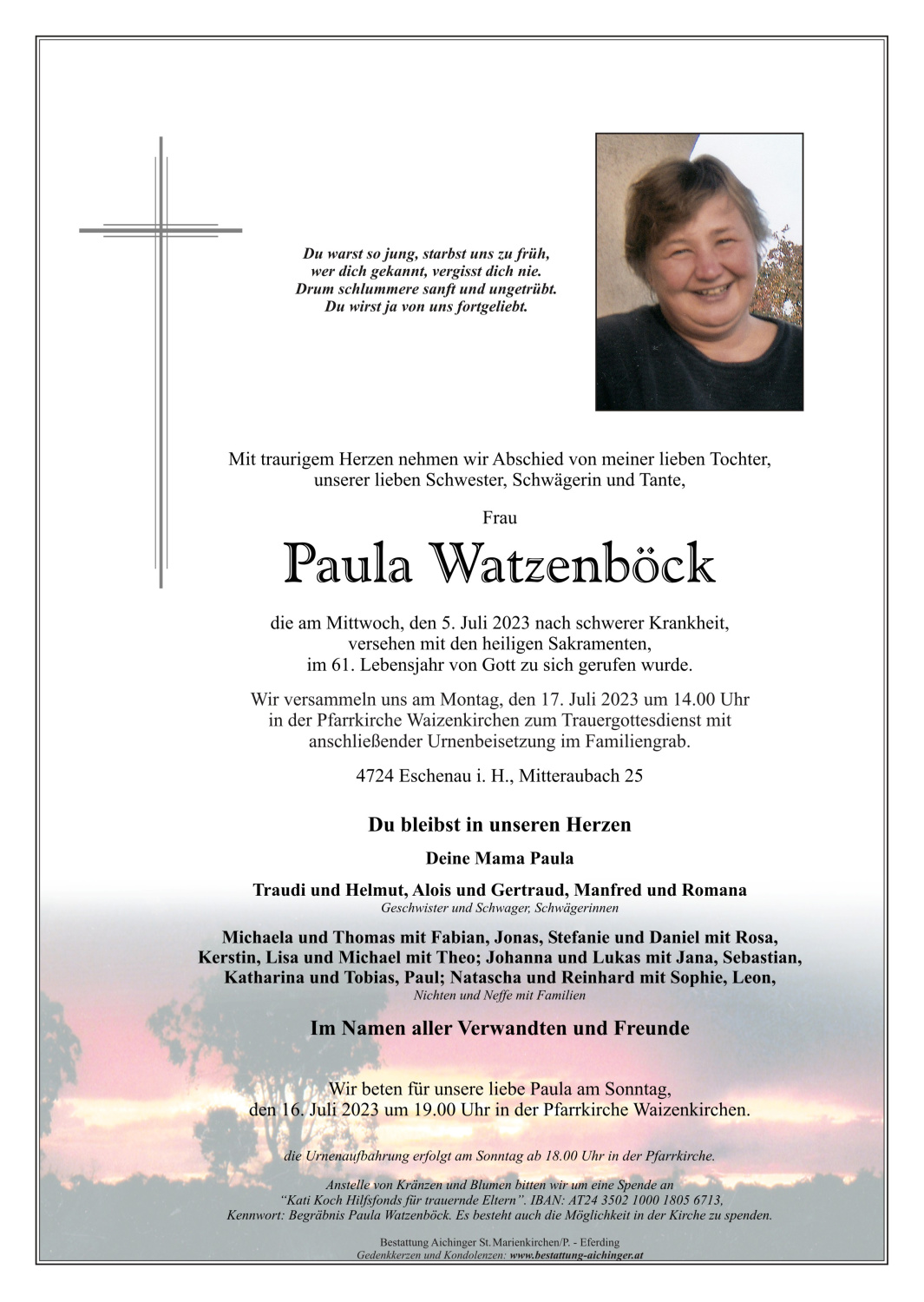 Du warst so jung, starbst uns zu früh,
wer dich gekannt, vergisst dich nie.
Drum schlummere sanft und ungetrübt.
Du wirst ja von uns fortgeliebt.

Mit traurigem Herzen nehmen wir Abschied von meiner lieben Tochter, unserer lieben Schwester, Schwägerin und Tante,

Frau

Paula Watzenböck

die am Mittwoch, den 5. Juli 2023 nach schwerer Krankheit, versehen mit den heiligen Sakramenten, im 61. Lebensjahr von Gott zu sich gerufen wurde.

Wir versammeln uns am Montag, den 17. Juli 2023 um 14.00 Uhr in der Pfarrkirche Waizenkirchen zum Trauergottesdienst mit anschließender Urnenbeisetzung im Familiengrab.

4724 Eschenau i. H., Mitteraubach 25

Du bleibst in unseren Herzen

Deine Mama Paula

Traudi und Helmut, Alois und Gertraud, Manfred und Romana
Geschwister und Schwager, Schwägerinnen

Michaela und Thomas mit Fabian, Jonas, Stefanie und Daniel mit Rosa, Kerstin, Lisa und Michael mit Theo; Johanna und Lukas mit Jana, Sebastian, Katharina und Tobias, Paul; Natascha und Reinhard mit Sophie, Leon,
Nichten und Neffe mit Familien

Im Namen aller Verwandten und Freunde

Wir beten für unsere liebe Paula am Sonntag, den 16. Juli 2023 um 19.00 Uhr in der Pfarrkirche Waizenkirchen.

die Urnenaufbahrung erfolgt am Sonntag ab 18.00 Uhr in der Pfarrkirche.

Anstelle von Kränzen und Blumen bitten wir um eine Spende an "Kati Koch Hilfsfonds für trauernde Eltern". IBAN: AT24 3502 1000 1805 6713, Kennwort: Begräbnis Paula Watzenböck. Es besteht auch die Möglichkeit in der Kirche zu spenden.

Bestattung Aichinger St. Marienkirchen/P. - Eferding
Gedenkkerzen und Kondolenzen: www.bestattung-aichinger.at